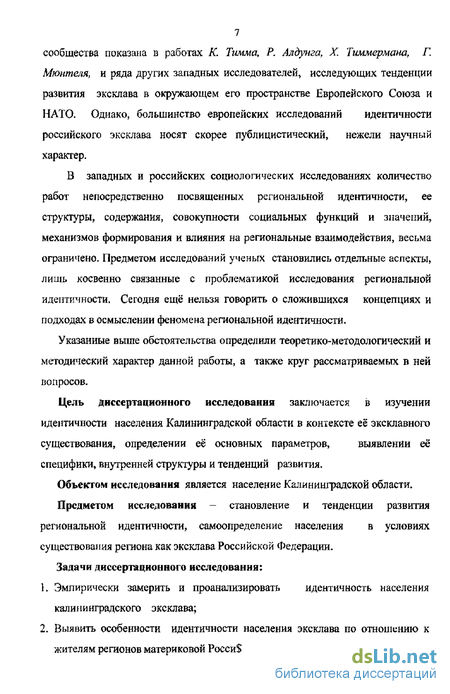 7

сообщества показана в работах К. Тимма, Р. Алдунга, Х. Тиммермана, Г. Мюнтеля, и ряда других западных исследователей, исследующих тенденции развития эксклава в окружающем его пространстве Европейского Союза и НАТО. Однако, большинство европейских исследований идентичности российского эксклава носят скорее публицистический, нежели научный характер.

В западных и российских социологических исследованиях количество работ непосредственно посвященных региональной идентичности, ее структуры, содержания, совокупности социальных функций и значений, механизмов формирования и влияния на региональные взаимодействия, весьма ограничено. Предметом исследований ученых становились отдельные аспекты, лишь косвенно связанные с проблематикой исследования региональной идентичности. Сегодня ещё нельзя говорить о сложившихся концепциях и подходах в осмыслении феномена региональной идентичности.

Указанные выше обстоятельства определили теоретико-методологический и методический характер данной работы, а также круг рассматриваемых в ней вопросов.

Цель диссертационного исследования заключается в изучении идентичности населения Калининградской области в контексте её эксклавного существования, определении её основных параметров, выявлении её специфики, внутренней структуры и тенденций развития.

Объектом исследования является население Калининградской области.

Предметом исследования – становление и тенденции развития региональной идентичности, самоопределение населения в условиях существования региона как эксклава Российской Федерации.

Задачи диссертационного исследования:

1. Эмпирически замерить и проанализировать идентичность населения калининградского эксклава;

2. Выявить особенности идентичности населения эксклава по отношению к жителям регионов материковой Росси$

dsLib.net
библиотека диссертаций